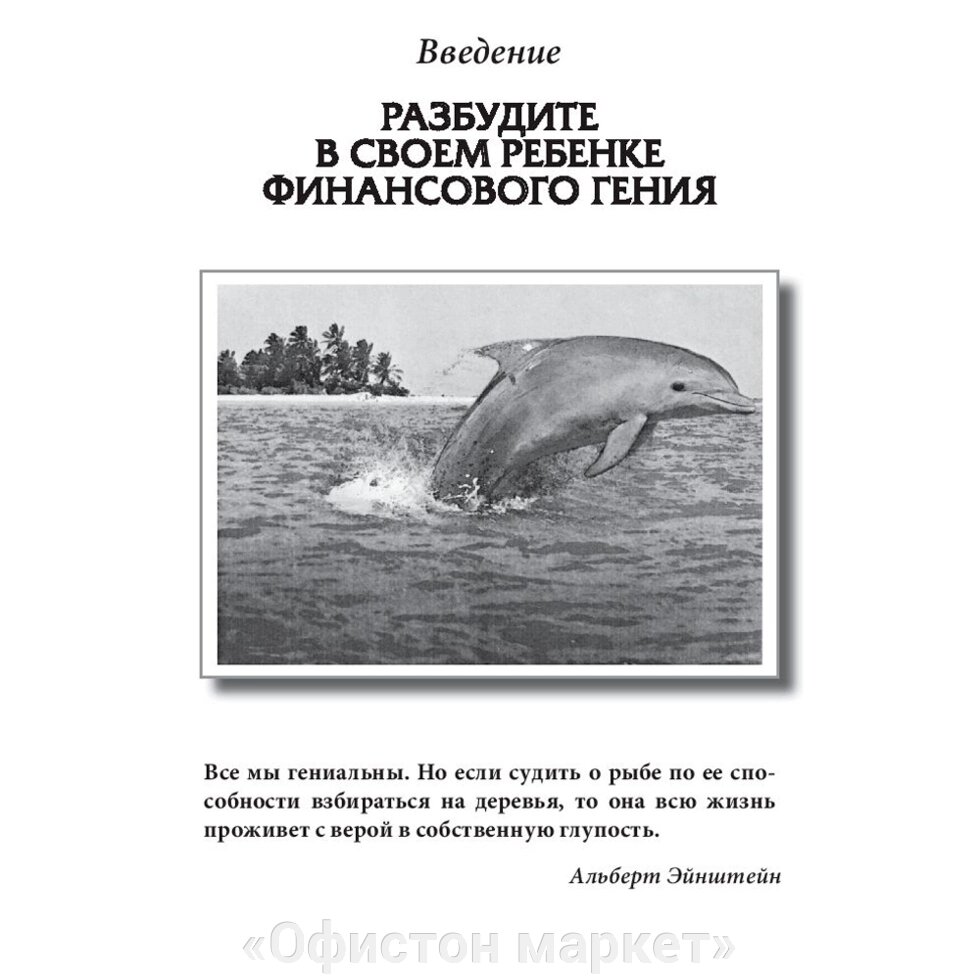 Введение

РАЗБУДИТЕ В СВОЕМ РЕБЕНКЕ ФИНАНСОВОГО ГЕНИЯ

Все мы гениальны. Но если судить о рыбе по ее способности взбираться на деревья, то она всю жизнь проживет с верой в собственную глупость.

Альберт Эйнштейн

«Офистон маркет»